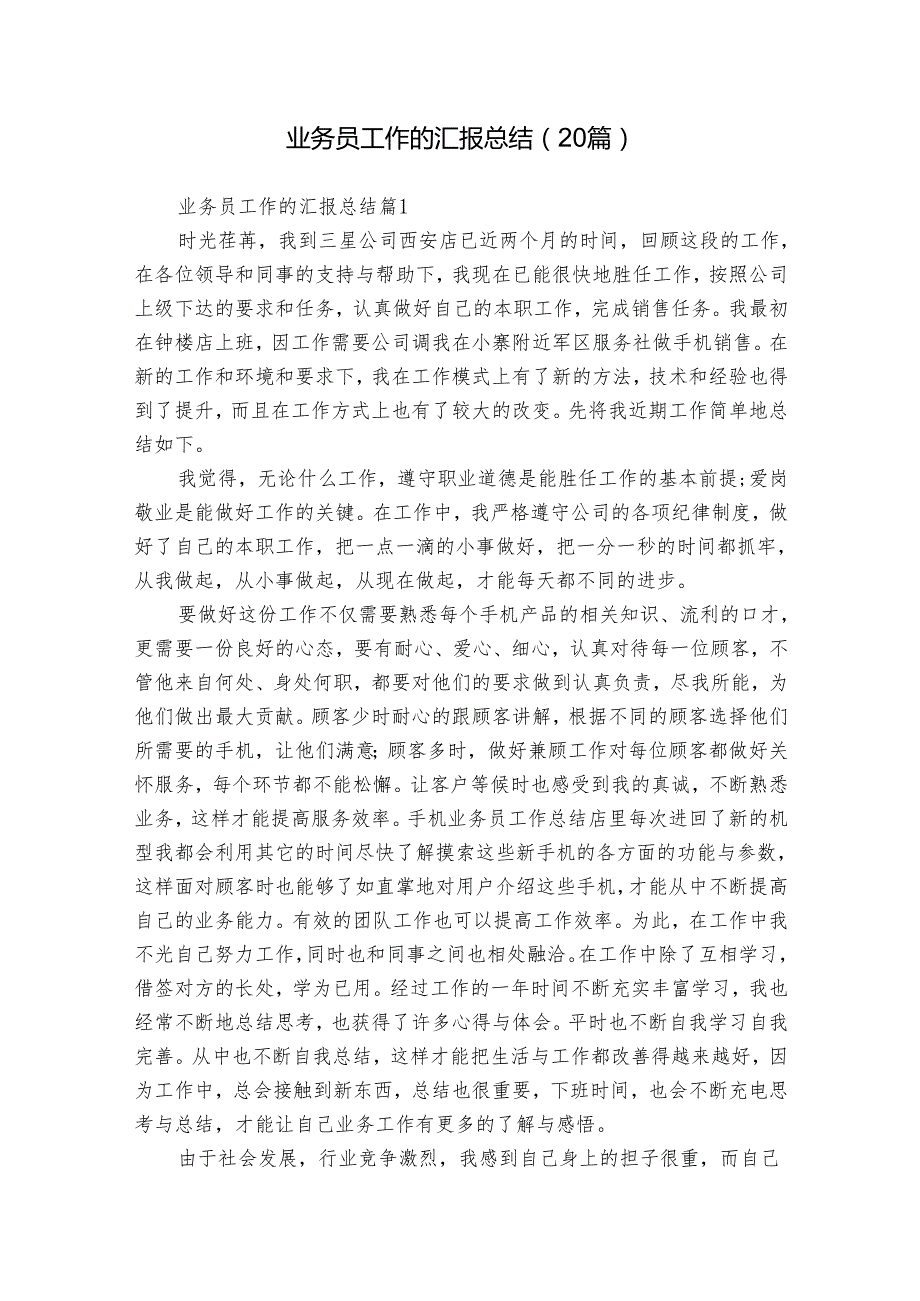 业务员工作的汇报总结（20篇）

业务员工作的汇报总结篇1

时光荏苒，我到三星公司西安店已近两个月的时间，回顾这段的工作，在各位领导和同事的支持与帮助下，我现在已能很快地胜任工作，按照公司上级下达的要求和任务，认真做好自己的本职工作，完成销售任务。我最初在钟楼店上班，因工作需要公司调我在小寨附近军区服务社做手机销售。在新的工作和环境和要求下，我在工作模式上有了新的方法，技术和经验也得到了提升，而且在工作方式上也有了较大的改变。先将我近期工作简单地总结如下。

我觉得，无论什么工作，遵守职业道德是能胜任工作的基本前提;爱岗敬业是能做好工作的关键。在工作中，我严格遵守公司的各项纪律制度，做好了自己的本职工作，把一点一滴的小事做好，把一分一秒的时间都抓牢，从我做起，从小事做起，从现在做起，才能每天都不同的进步。

要做好这份工作不仅需要熟悉每个手机产品的相关知识、流利的口才，更需要一份良好的心态，要有耐心、爱心、细心，认真对待每一位顾客，不管他来自何处、身处何职，都要对他们的要求做到认真负责，尽我所能，为他们做出最大贡献。顾客少时耐心的跟顾客讲解，根据不同的顾客选择他们所需要的手机，让他们满意;顾客多时，做好兼顾工作对每位顾客都做好关怀服务，每个环节都不能松懈。让客户等候时也感受到我的真诚，不断熟悉业务，这样才能提高服务效率。手机业务员工作总结店里每次进回了新的机型我都会利用其它的时间尽快了解摸索这些新手机的各方面的功能与参数，这样面对顾客时也能够了如直掌地对用户介绍这些手机，才能从中不断提高自己的业务能力。有效的团队工作也可以提高工作效率。为此，在工作中我不光自己努力工作，同时也和同事之间也相处融洽。在工作中除了互相学习，借签对方的长处，学为已用。经过工作的一年时间不断充实丰富学习，我也经常不断地总结思考，也获得了许多心得与体会。平时也不断自我学习自我完善。从中也不断自我总结，这样才能把生活与工作都改善得越来越好，因为工作中，总会接触到新东西，总结也很重要，下班时间，也会不断充电思考与总结，才能让自己业务工作有更多的了解与感悟。

由于社会发展，行业竞争激烈，我感到自己身上的担子很重，而自己